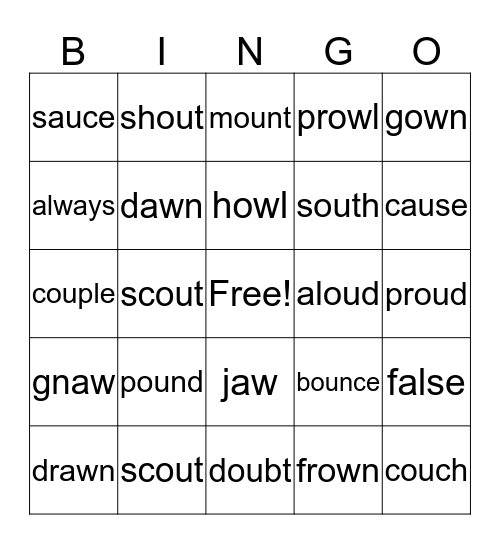 | B | I | N | G | O |
|---|---|---|---|---|
| sauce | shout | mount | prowl | gown |
| always | dawn | howl | south | cause |
| couple | scout | Free! | aloud | proud |
| gnaw | pound | jaw | bounce | false |
| drawn | scout | doubt | frown | couch |